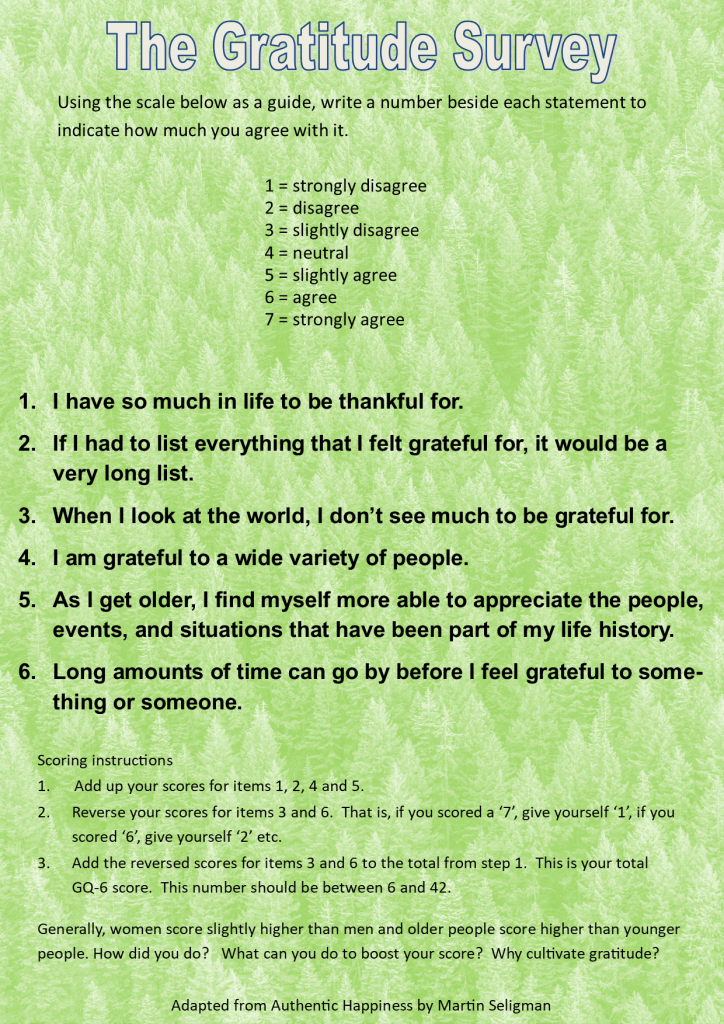 The Gratitude Survey

Using the scale below as a guide, write a number beside each statement to indicate how much you agree with it.

1 = strongly disagree
2 = disagree
3 = slightly disagree
4 = neutral
5 = slightly agree
6 = agree
7 = strongly agree

1. I have so much in life to be thankful for.

2. If I had to list everything that I felt grateful for, it would be a very long list.

3. When I look at the world, I don't see much to be grateful for.

4. I am grateful to a wide variety of people.

5. As I get older, I find myself more able to appreciate the people, events, and situations that have been part of my life history.

6. Long amounts of time can go by before I feel grateful to something or someone.

Scoring instructions
1. Add up your scores for items 1, 2, 4 and 5.
2. Reverse your scores for items 3 and 6. That is, if you scored a '7', give yourself '1', if you scored '6', give yourself '2' etc.
3. Add the reversed scores for items 3 and 6 to the total from step 1. This is your total GQ-6 score. This number should be between 6 and 42.

Generally, women score slightly higher than men and older people score higher than younger people. How did you do? What can you do to boost your score? Why cultivate gratitude?

Adapted from Authentic Happiness by Martin Seligman